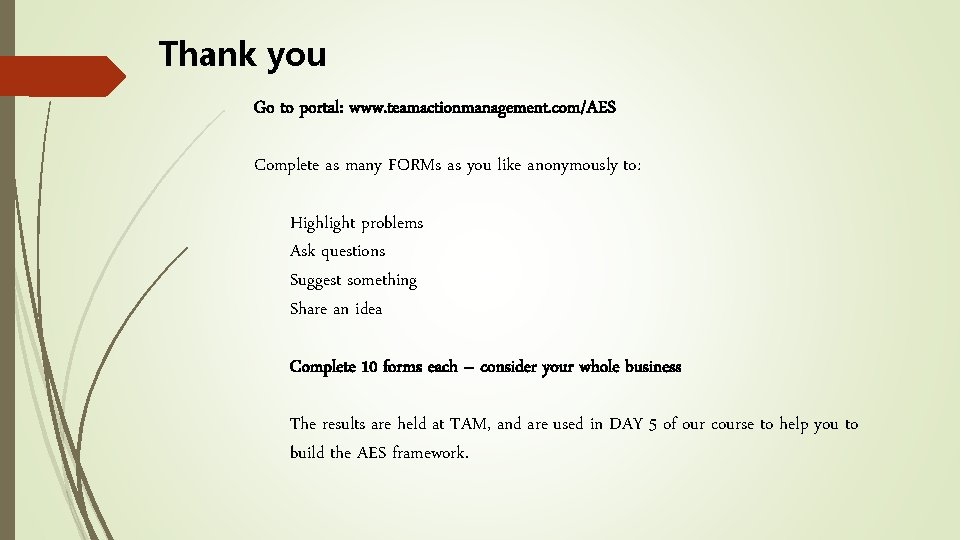 Thank you

Go to portal: www.teamactionmanagement.com/AES

Complete as many FORMs as you like anonymously to:

Highlight problems
Ask questions
Suggest something
Share an idea

Complete 10 forms each – consider your whole business

The results are held at TAM, and are used in DAY 5 of our course to help you to build the AES framework.